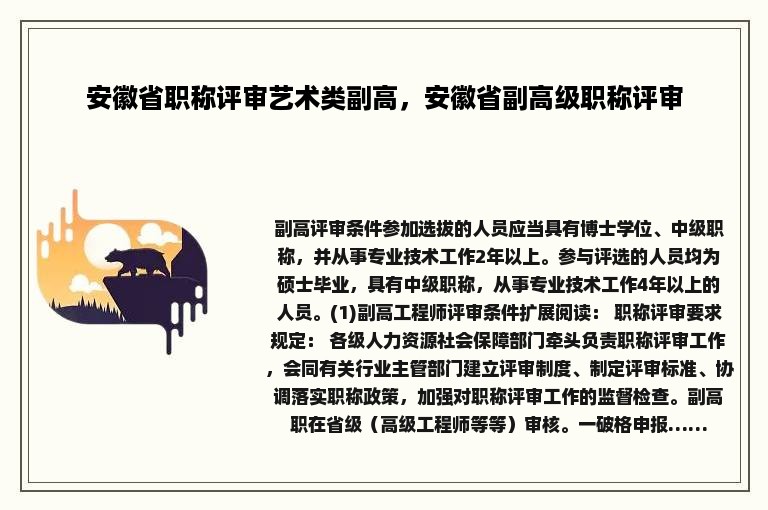 安徽省职称评审艺术类副高，安徽省副高级职称评审

副高评审条件参加选拔的人员应当具有博士学位、中级职称，并从事专业技术工作2年以上。参与评选的人员均为硕士毕业，具有中级职称，从事专业技术工作4年以上的人员。(1)副高工程师评审条件扩展阅读： 职称评审要求规定： 各级人力资源社会保障部门牵头负责职称评审工作，会同有关行业主管部门建立评审制度、制定评审标准、协调落实职称政策，加强对职称评审工作的监督检查。副高职在省级（高级工程师等等）审核。一破格申报......